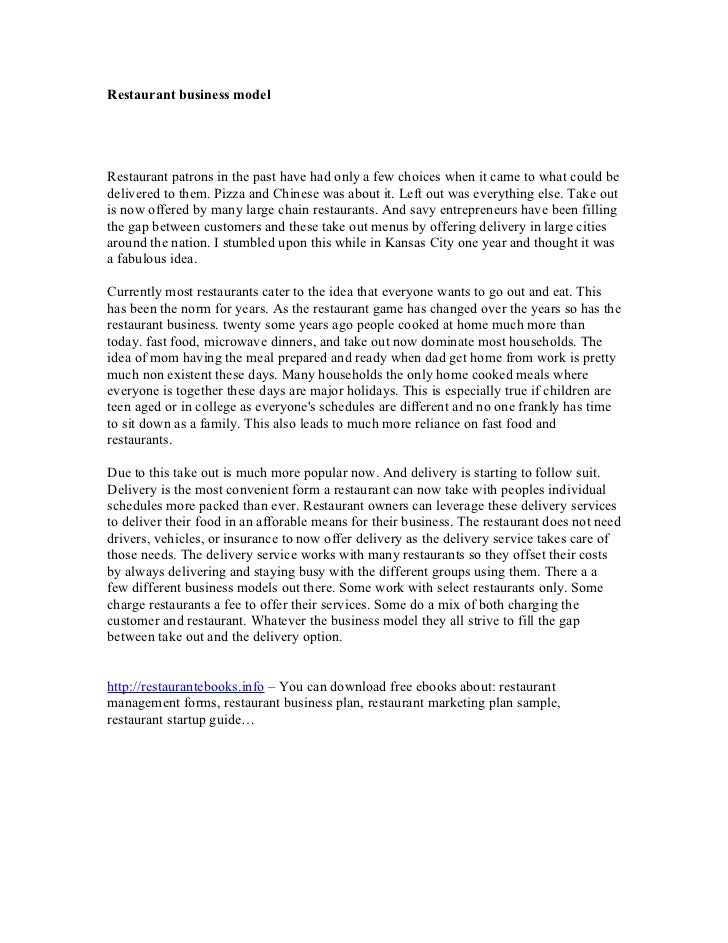 Restaurant business model

Restaurant patrons in the past have had only a few choices when it came to what could be delivered to them. Pizza and Chinese was about it. Left out was everything else. Take out is now offered by many large chain restaurants. And savy entrepreneurs have been filling the gap between customers and these take out menus by offering delivery in large cities around the nation. I stumbled upon this while in Kansas City one year and thought it was a fabulous idea.

Currently most restaurants cater to the idea that everyone wants to go out and eat. This has been the norm for years. As the restaurant game has changed over the years so has the restaurant business. twenty some years ago people cooked at home much more than today. fast food, microwave dinners, and take out now dominate most households. The idea of mom having the meal prepared and ready when dad get home from work is pretty much non existent these days. Many households the only home cooked meals where everyone is together these days are major holidays. This is especially true if children are teen aged or in college as everyone's schedules are different and no one frankly has time to sit down as a family. This also leads to much more reliance on fast food and restaurants.

Due to this take out is much more popular now. And delivery is starting to follow suit. Delivery is the most convenient form a restaurant can now take with peoples individual schedules more packed than ever. Restaurant owners can leverage these delivery services to deliver their food in an afforable means for their business. The restaurant does not need drivers, vehicles, or insurance to now offer delivery as the delivery service takes care of those needs. The delivery service works with many restaurants so they offset their costs by always delivering and staying busy with the different groups using them. There a a few different business models out there. Some work with select restaurants only. Some charge restaurants a fee to offer their services. Some do a mix of both charging the customer and restaurant. Whatever the business model they all strive to fill the gap between take out and the delivery option.

http://restaurantebooks.info – You can download free ebooks about: restaurant management forms, restaurant business plan, restaurant marketing plan sample, restaurant startup guide…